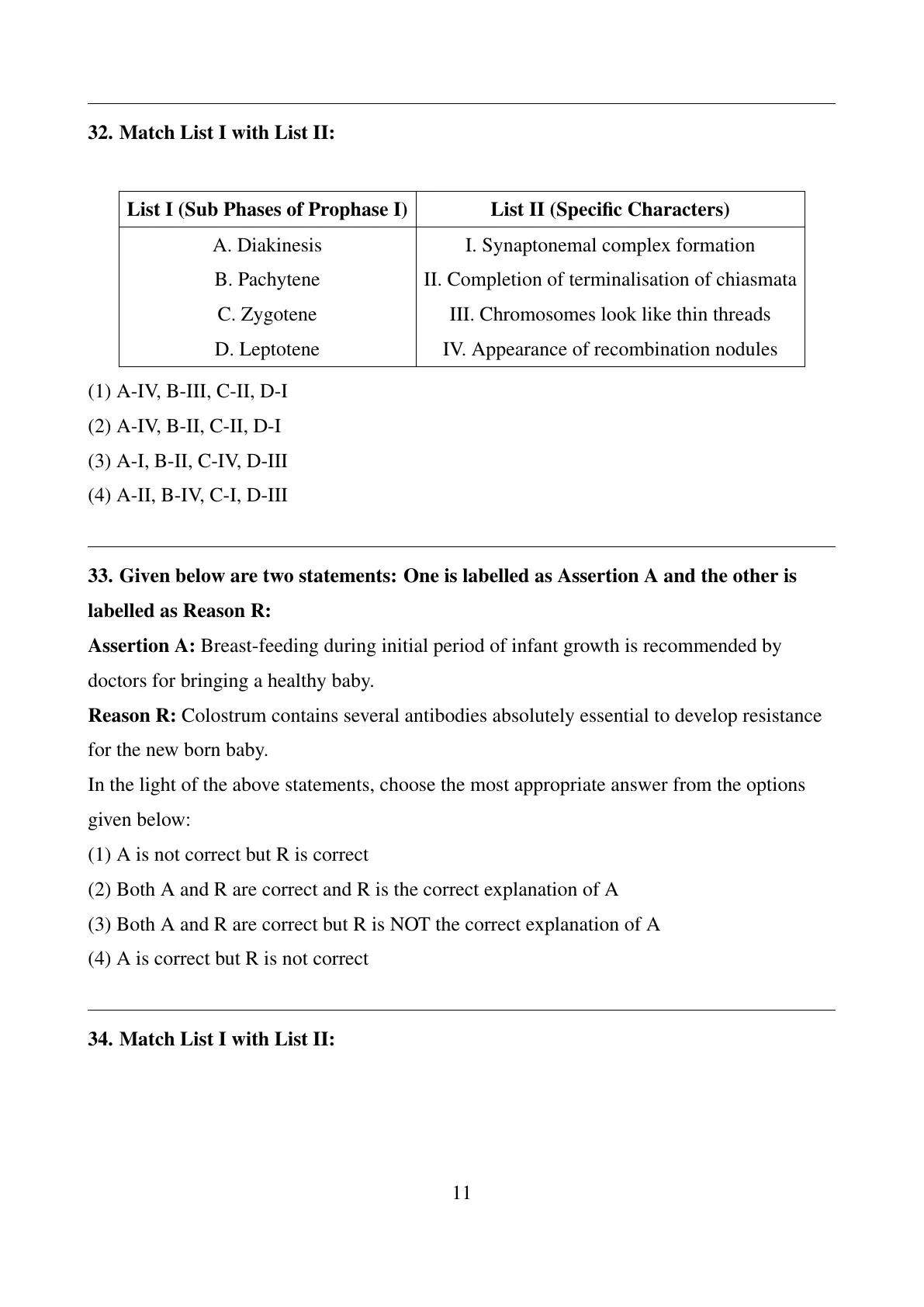 32. Match List I with List II:

| List I (Sub Phases of Prophase I) | List II (Specific Characters) |
|---|---|
| A. Diakinesis | I. Synaptonemal complex formation |
| B. Pachytene | II. Completion of terminalisation of chiasmata |
| C. Zygotene | III. Chromosomes look like thin threads |
| D. Leptotene | IV. Appearance of recombination nodules |

(1) A-IV, B-III, C-II, D-I
(2) A-IV, B-II, C-II, D-I
(3) A-I, B-II, C-IV, D-III
(4) A-II, B-IV, C-I, D-III

33. Given below are two statements: One is labelled as Assertion A and the other is labelled as Reason R:
Assertion A: Breast-feeding during initial period of infant growth is recommended by doctors for bringing a healthy baby.
Reason R: Colostrum contains several antibodies absolutely essential to develop resistance for the new born baby.
In the light of the above statements, choose the most appropriate answer from the options given below:
(1) A is not correct but R is correct
(2) Both A and R are correct and R is the correct explanation of A
(3) Both A and R are correct but R is NOT the correct explanation of A
(4) A is correct but R is not correct

34. Match List I with List II:

11